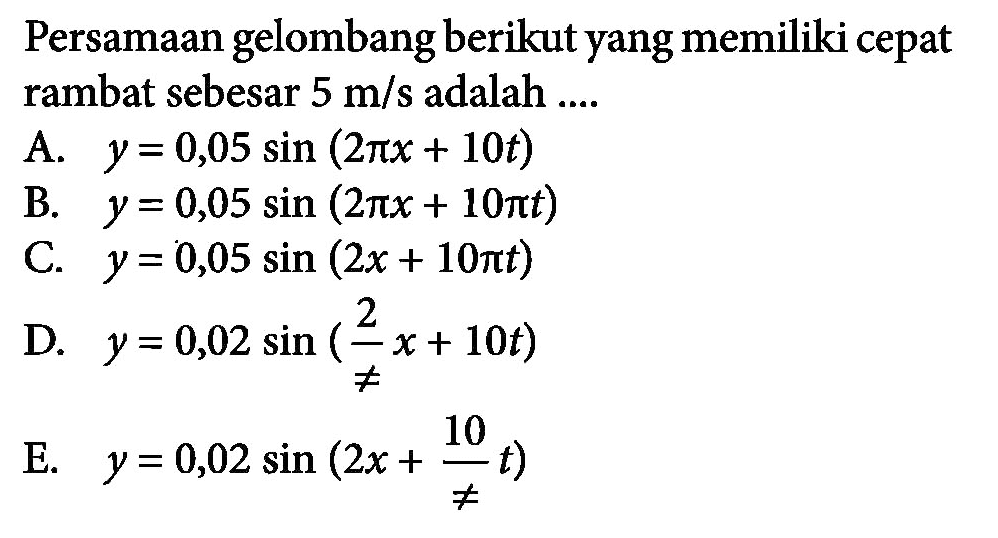 Persamaan gelombang berikut yang memiliki cepat rambat sebesar 5 m/s adalah ....

A. $y = 0,05 \sin (2\pi x + 10t)$
B. $y = 0,05 \sin (2\pi x + 10\pi t)$
C. $y = 0,05 \sin (2x + 10\pi t)$
D. $y = 0,02 \sin (\frac{2}{\neq} x + 10t)$
E. $y = 0,02 \sin (2x + \frac{10}{\neq} t)$